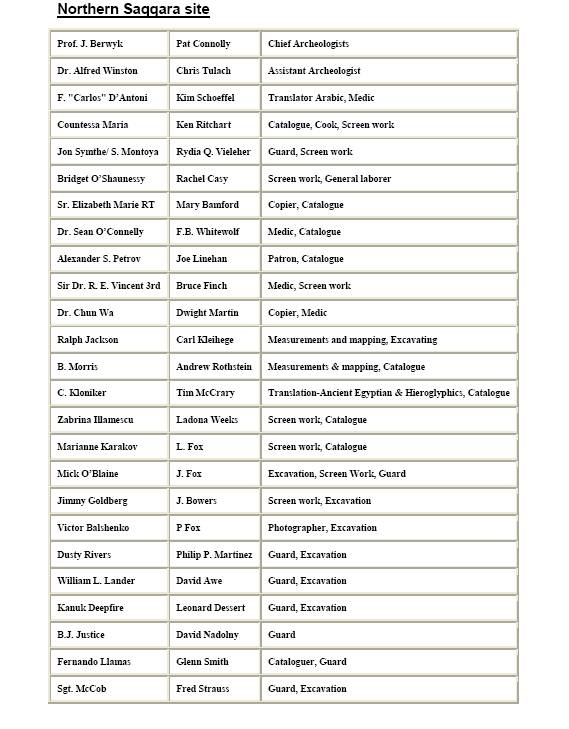 Northern Saqqara site

| | | |
|---|---|---|
| Prof. J. Berwyk | Pat Connolly | Chief Archeologists |
| Dr. Alfred Winston | Chris Tulach | Assistant Archeologist |
| F. "Carlos" D'Antoni | Kim Schoeffel | Translator Arabic, Medic |
| Countessa Maria | Ken Ritchart | Catalogue, Cook, Screen work |
| Jon Symthe/ S. Montoya | Rydia Q. Vieleher | Guard, Screen work |
| Bridget O'Shaunessy | Rachel Casy | Screen work, General laborer |
| Sr. Elizabeth Marie RT | Mary Bamford | Copier, Catalogue |
| Dr. Sean O'Connelly | F.B. Whitewolf | Medic, Catalogue |
| Alexander S. Petrov | Joe Linehan | Patron, Catalogue |
| Sir Dr. R. E. Vincent 3rd | Bruce Finch | Medic, Screen work |
| Dr. Chun Wa | Dwight Martin | Copier, Medic |
| Ralph Jackson | Carl Kleihege | Measurements and mapping, Excavating |
| B. Morris | Andrew Rothstein | Measurements & mapping, Catalogue |
| C. Kloniker | Tim McCrary | Translation-Ancient Egyptian & Hieroglyphics, Catalogue |
| Zabrina Illamescu | Ladona Weeks | Screen work, Catalogue |
| Marianne Karakov | L. Fox | Screen work, Catalogue |
| Mick O'Blaine | J. Fox | Excavation, Screen Work, Guard |
| Jimmy Goldberg | J. Bowers | Screen work, Excavation |
| Victor Balshenko | P Fox | Photographer, Excavation |
| Dusty Rivers | Philip P. Martinez | Guard, Excavation |
| William L. Lander | David Awe | Guard, Excavation |
| Kanuk Deepfire | Leonard Dessert | Guard, Excavation |
| B.J. Justice | David Nadolny | Guard |
| Fernando Llamas | Glenn Smith | Cataloguer, Guard |
| Sgt. McCob | Fred Strauss | Guard, Excavation |